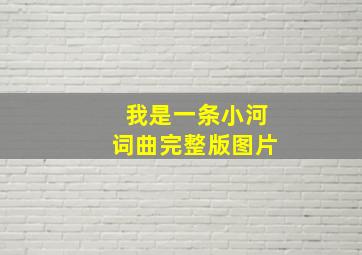 我是一条小河
词曲完整版图片